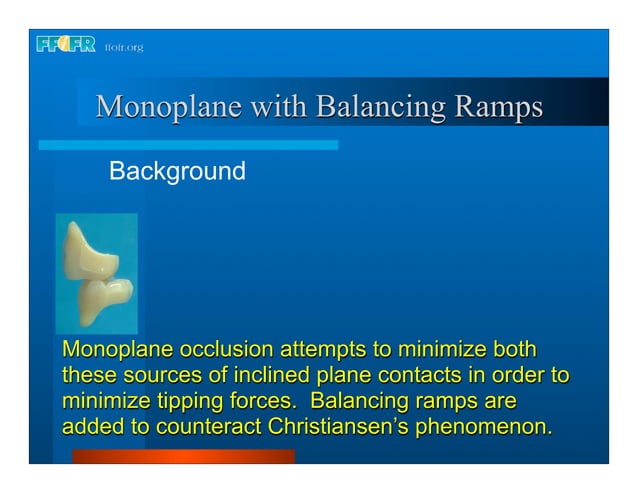 FFOFR ffofr.org

Monoplane with Balancing Ramps

Background

Monoplane occlusion attempts to minimize both these sources of inclined plane contacts in order to minimize tipping forces. Balancing ramps are added to counteract Christiansen's phenomenon.